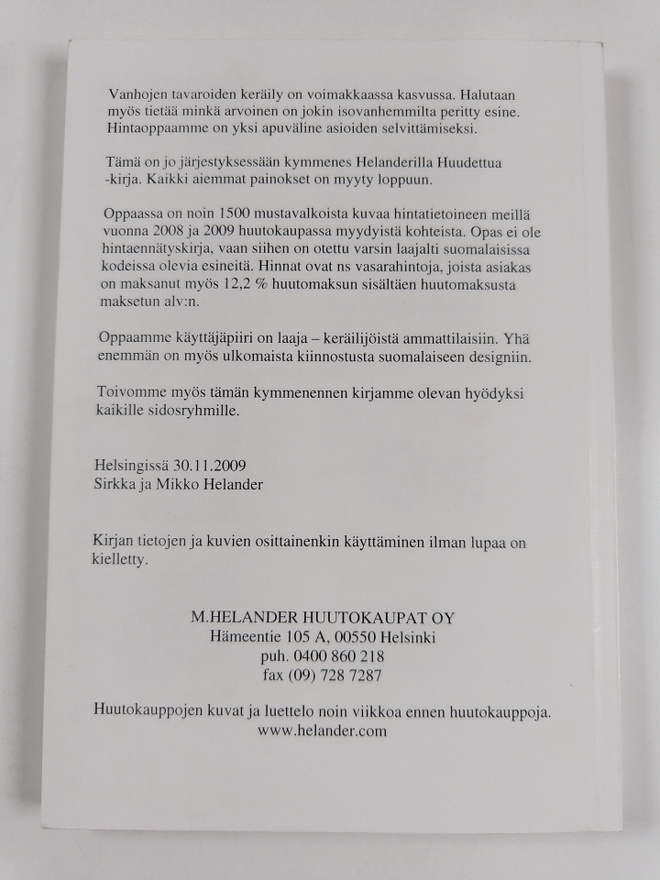 Vanhojen tavaroiden keräily on voimakkaassa kasvussa. Halutaan myös tietää minkä arvoinen on jokin isovanhemmilta peritty esine. Hintaoppaamme on yksi apuväline asioiden selvittämiseksi.

Tämä on jo järjestyksessään kymmenes Helanderilla Huudettua -kirja. Kaikki aiemmat painokset on myyty loppuun.

Oppaassa on noin 1500 mustavalkoista kuvaa hintatietoineen meillä vuonna 2008 ja 2009 huutokaupassa myydyistä kohteista. Opas ei ole hintaennätyskirja, vaan siihen on otettu varsin laajalti suomalaisissa kodeissa olevia esineitä. Hinnat ovat ns vasarahintoja, joista asiakas on maksanut myös 12,2 % huutomaksun sisältäen huutomaksusta maksetun alv:n.

Oppaamme käyttäjäpiiri on laaja – keräilijöistä ammattilaisiin. Yhä enemmän on myös ulkomaista kiinnostusta suomalaiseen designiin.

Toivomme myös tämän kymmenennen kirjamme olevan hyödyksi kaikille sidosryhmille.

Helsingissä 30.11.2009
Sirkka ja Mikko Helander

Kirjan tietojen ja kuvien osittainenkin käyttäminen ilman lupaa on kielletty.

M.HELANDER HUUTOKAUPAT OY
Hämeentie 105 A, 00550 Helsinki
puh. 0400 860 218
fax (09) 728 7287

Huutokauppojen kuvat ja luettelo noin viikkoa ennen huutokauppoja.
www.helander.com